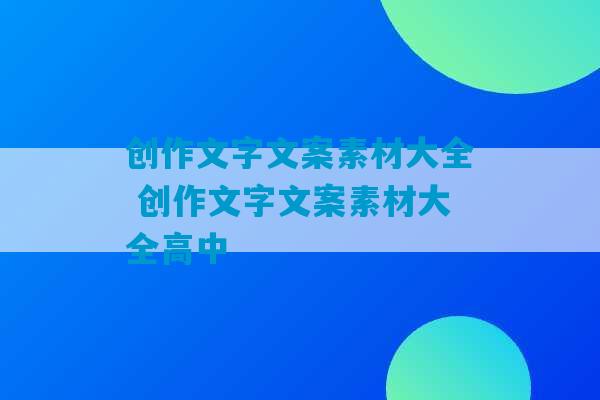 创作文字文案素材大全 创作文字文案素材大全高中